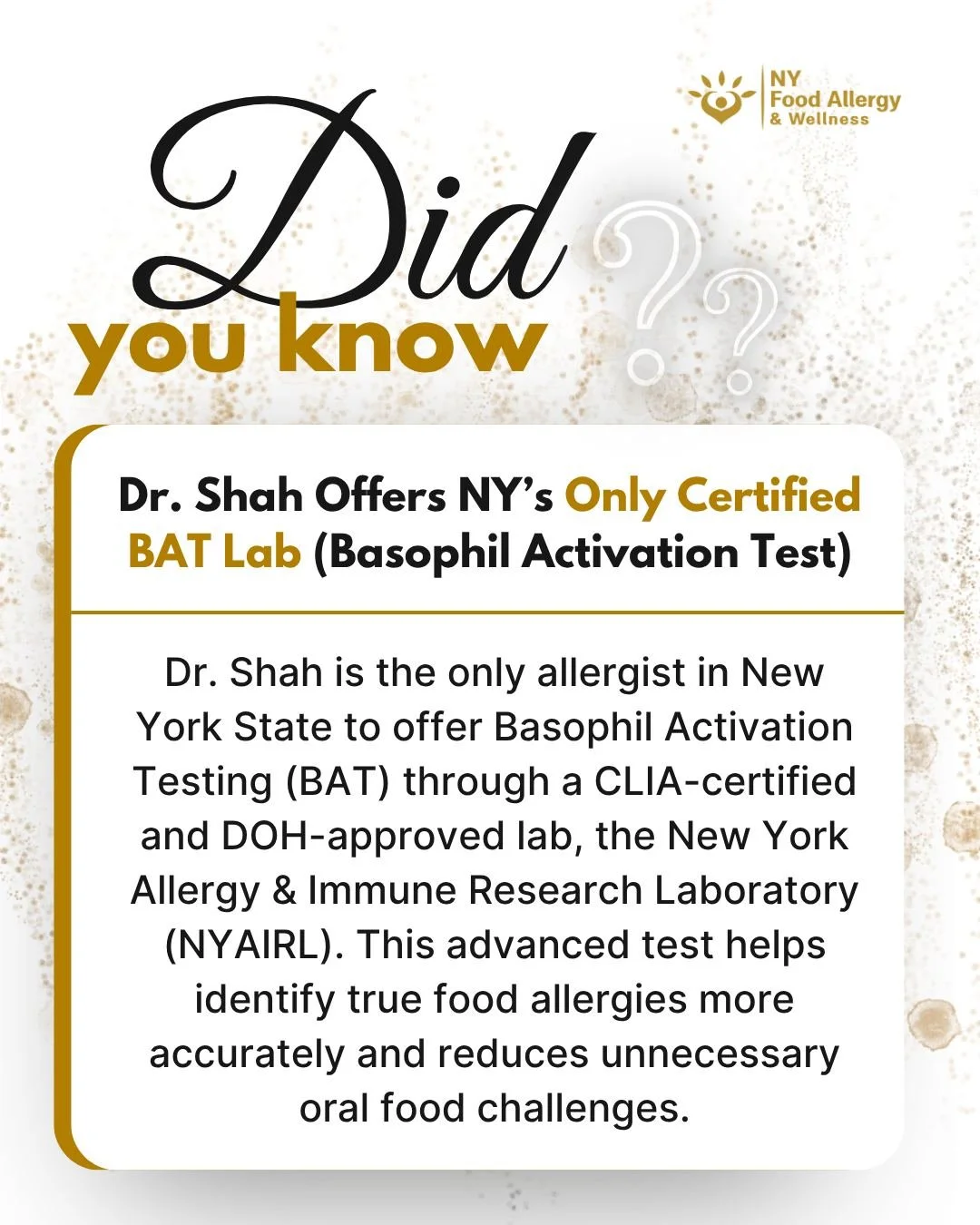 NY Food Allergy & Wellness

Did you know ??

Dr. Shah Offers NY's Only Certified BAT Lab (Basophil Activation Test)

Dr. Shah is the only allergist in New York State to offer Basophil Activation Testing (BAT) through a CLIA-certified and DOH-approved lab, the New York Allergy & Immune Research Laboratory (NYAIRL). This advanced test helps identify true food allergies more accurately and reduces unnecessary oral food challenges.